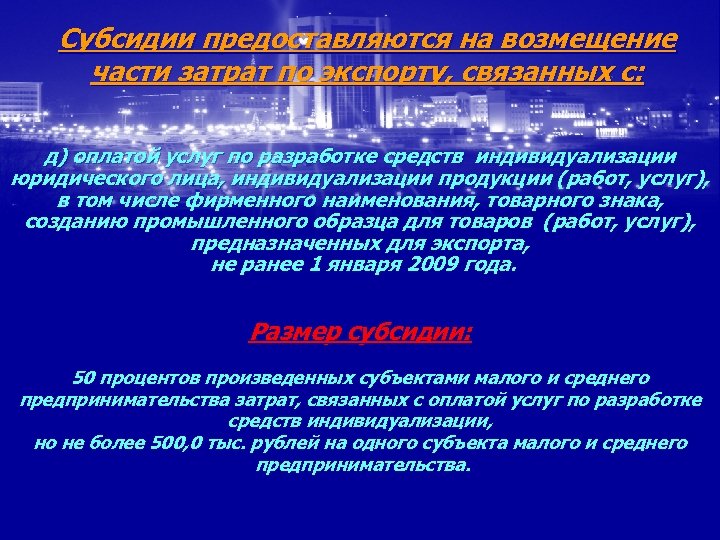 Субсидии предоставляются на возмещение части затрат по экспорту, связанных с:

д) оплатой услуг по разработке средств индивидуализации юридического лица, индивидуализации продукции (работ, услуг), в том числе фирменного наименования, товарного знака, созданию промышленного образца для товаров (работ, услуг), предназначенных для экспорта, не ранее 1 января 2009 года.

Размер субсидии:

50 процентов произведенных субъектами малого и среднего предпринимательства затрат, связанных с оплатой услуг по разработке средств индивидуализации, но не более 500,0 тыс. рублей на одного субъекта малого и среднего предпринимательства.